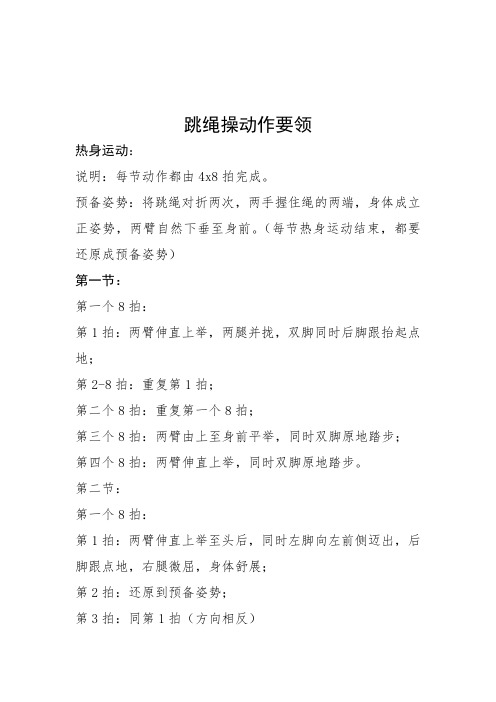 跳绳操动作要领

热身运动：

说明：每节动作都由 4x8 拍完成。

预备姿势：将跳绳对折两次，两手握住绳的两端，身体成立正姿势，两臂自然下垂至身前。（每节热身运动结束，都要还原成预备姿势）

第一节：

第一个 8 拍：

第 1 拍：两臂伸直上举，两腿并拢，双脚同时后脚跟抬起点地；

第 2-8 拍：重复第 1 拍；

第二个 8 拍：重复第一个 8 拍；

第三个 8 拍：两臂由上至身前平举，同时双脚原地踏步；

第四个 8 拍：两臂伸直上举，同时双脚原地踏步。

第二节：

第一个 8 拍：

第 1 拍：两臂伸直上举至头后，同时左脚向左前侧迈出，后脚跟点地，右腿微屈，身体舒展；

第 2 拍：还原到预备姿势；

第 3 拍：同第 1 拍（方向相反）